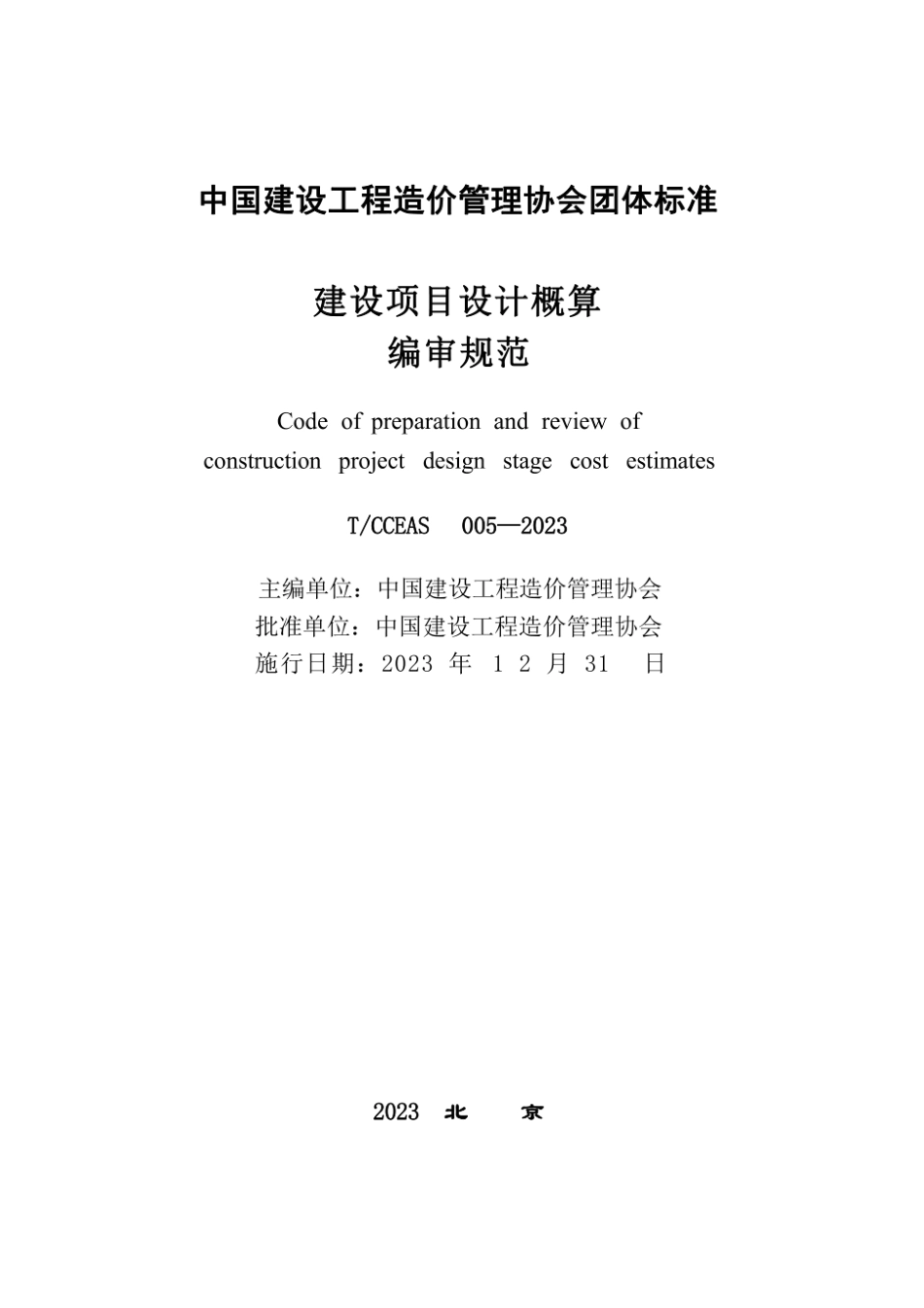 中国建设工程造价管理协会团体标准

建设项目设计概算
编审规范

Code of preparation and review of construction project design stage cost estimates

T/CCEAS 005—2023

主编单位：中国建设工程造价管理协会
批准单位：中国建设工程造价管理协会
施行日期：2023 年 1 2 月 31 日

2023 北 京